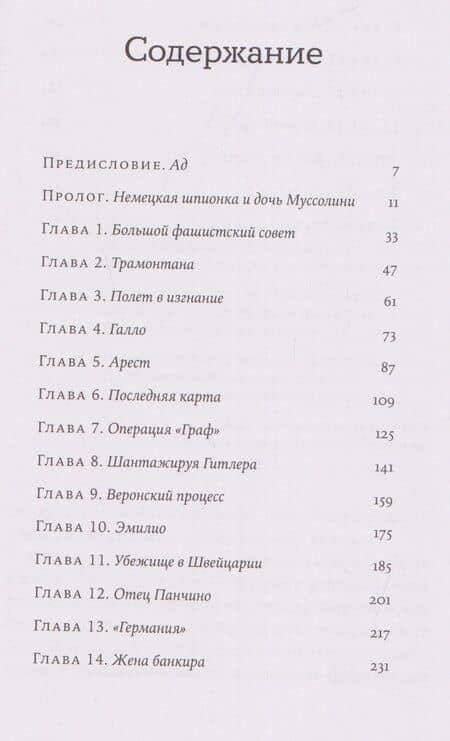 Содержание

Предисловие. Ад 7

Пролог. Немецкая шпионка и дочь Муссолини 11

Глава 1. Большой фашистский совет 33

Глава 2. Трамонтана 47

Глава 3. Полет в изгнание 61

Глава 4. Галло 73

Глава 5. Арест 87

Глава 6. Последняя карта 109

Глава 7. Операция «Граф» 125

Глава 8. Шантажируя Гитлера 141

Глава 9. Веронский процесс 159

Глава 10. Эмилио 175

Глава 11. Убежище в Швейцарии 185

Глава 12. Отец Панчино 201

Глава 13. «Германия» 217

Глава 14. Жена банкира 231